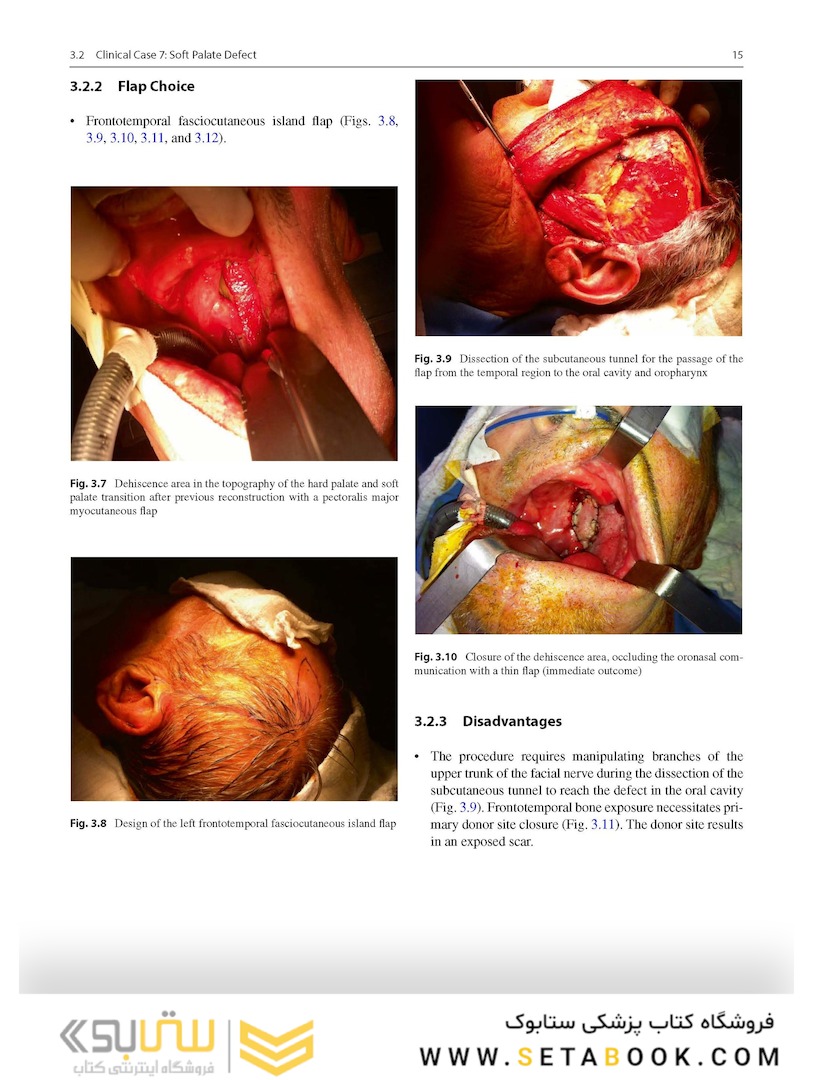 3.2 Clinical Case 7: Soft Palate Defect

15

3.2.2 Flap Choice

• Frontotemporal fasciocutaneous island flap (Figs. 3.8, 3.9, 3.10, 3.11, and 3.12).

Fig. 3.7 Dehiscence area in the topography of the hard palate and soft palate transition after previous reconstruction with a pectoralis major myocutaneous flap

Fig. 3.8 Design of the left frontotemporal fasciocutaneous island flap

Fig. 3.9 Dissection of the subcutaneous tunnel for the passage of the flap from the temporal region to the oral cavity and oropharynx

Fig. 3.10 Closure of the dehiscence area, occluding the oronasal communication with a thin flap (immediate outcome)

3.2.3 Disadvantages

• The procedure requires manipulating branches of the upper trunk of the facial nerve during the dissection of the subcutaneous tunnel to reach the defect in the oral cavity (Fig. 3.9). Frontotemporal bone exposure necessitates primary donor site closure (Fig. 3.11). The donor site results in an exposed scar.

ستابوک
فروشگاه اینترنتی کتاب

فروشگاه کتاب پزشکی ستابوک
WWW.SETABOOK.COM